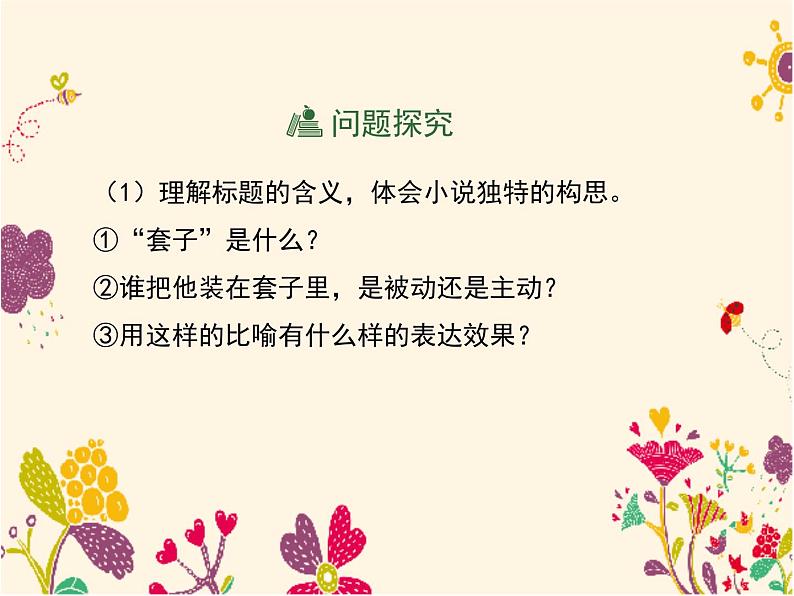 问题探究

（1）理解标题的含义，体会小说独特的构思。

①“套子”是什么？

②谁把他装在套子里，是被动还是主动？

③用这样的比喻有什么样的表达效果？